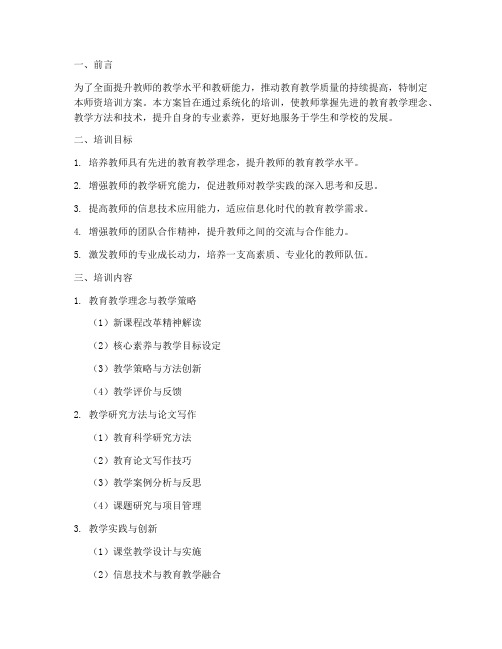 一、前言

为了全面提升教师的教学水平和教研能力，推动教育教学质量的持续提高，特制定本师资培训方案。本方案旨在通过系统化的培训，使教师掌握先进的教育教学理念、教学方法和技术，提升自身的专业素养，更好地服务于学生和学校的发展。

二、培训目标

1. 培养教师具有先进的教育教学理念，提升教师的教育教学水平。

2. 增强教师的教学研究能力，促进教师对教学实践的深入思考和反思。

3. 提高教师的信息技术应用能力，适应信息化时代的教育教学需求。

4. 增强教师的团队合作精神，提升教师之间的交流与合作能力。

5. 激发教师的专业成长动力，培养一支高素质、专业化的教师队伍。

三、培训内容

1. 教育教学理念与教学策略

（1）新课程改革精神解读

（2）核心素养与教学目标设定

（3）教学策略与方法创新

（4）教学评价与反馈

2. 教学研究方法与论文写作

（1）教育科学研究方法

（2）教育论文写作技巧

（3）教学案例分析与反思

（4）课题研究与项目管理

3. 教学实践与创新

（1）课堂教学设计与实施

（2）信息技术与教育教学融合